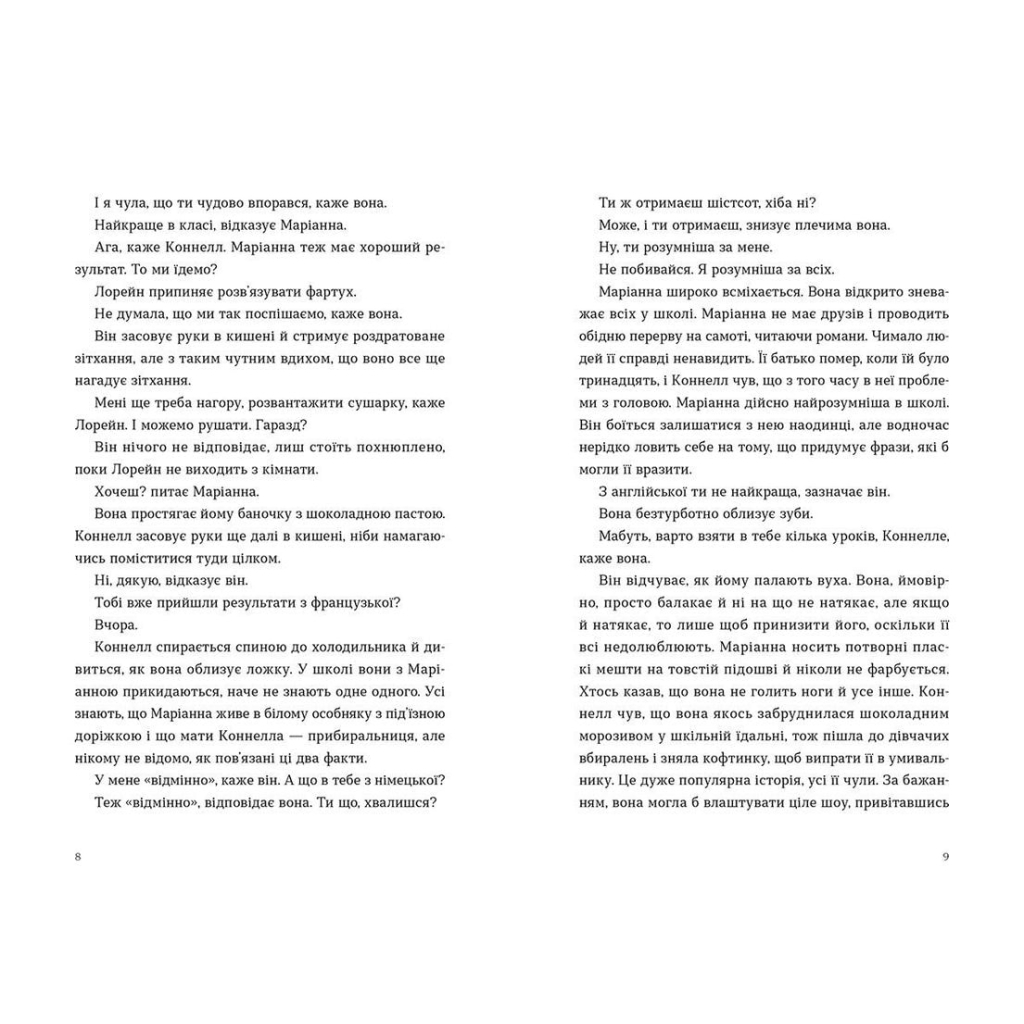 І я чула, що ти чудово впорався, каже вона.

Найкраще в класі, відказує Маріанна.

Ага, каже Коннелл. Маріанна теж має хороший результат. То ми їдемо?

Лорейн припиняє розв'язувати фартух.

Не думала, що ми так поспішаємо, каже вона.

Він засовує руки в кишені й стримує роздратоване зітхання, але з таким чутним вдихом, що воно все ще нагадує зітхання.

Мені ще треба нагору, розвантажити сушарку, каже Лорейн. І можемо рушати. Гаразд?

Він нічого не відповідає, лиш стоїть похнюплено, поки Лорейн не виходить з кімнати.

Хочеш? питає Маріанна.

Вона простягає йому баночку з шоколадною пастою. Коннелл засовує руки ще далі в кишені, ніби намагаючись поміститися туди цілком.

Ні, дякую, відказує він.

Тобі вже прийшли результати з французької?

Вчора.

Коннелл спирається спиною до холодильника й дивиться, як вона облизує ложку. У школі вони з Маріанною прикидаються, наче не знають одне одного. Усі знають, що Маріанна живе в білому особняку з під'їзною доріжкою і що мати Коннелла — прибиральниця, але нікому не відомо, як пов'язані ці два факти.

У мене «відмінно», каже він. А що в тебе з німецької?

Теж «відмінно», відповідає вона. Ти що, хвалишся?

8

Ти ж отримаєш шістсот, хіба ні?

Може, і ти отримаєш, знизує плечима вона.

Ну, ти розумніша за мене.

Не побивайся. Я розумніша за всіх.

Маріанна широко всміхається. Вона відкрито зневажає всіх у школі. Маріанна не має друзів і проводить обідню перерву на самоті, читаючи романи. Чимало людей її справді ненавидить. Її батько помер, коли їй було тринадцять, і Коннелл чув, що з того часу в неї проблеми з головою. Маріанна дійсно найрозумніша в школі. Він боїться залишатися з нею наодинці, але водночас нерідко ловить себе на тому, що придумує фрази, які б могли її вразити.

З англійської ти не найкраща, зазначає він.

Вона безтурботно облизує зуби.

Мабуть, варто взяти в тебе кілька уроків, Коннелле, каже вона.

Він відчуває, як йому палають вуха. Вона, ймовірно, просто балакає й ні на що не натякає, але якщо й натякає, то лише щоб принизити його, оскільки її всі недолюблюють. Маріанна носить потворні пласкі мешти на товстій підошві й ніколи не фарбується. Хтось казав, що вона не голить ноги й усе інше. Коннелл чув, що вона якось забруднилася шоколадним морозивом у шкільній їдальні, тож пішла до дівчачих вбиралень і зняла кофтинку, щоб випрати її в умивальнику. Це дуже популярна історія, усі її чули. За бажанням, вона могла б влаштувати ціле шоу, привітавшись

9